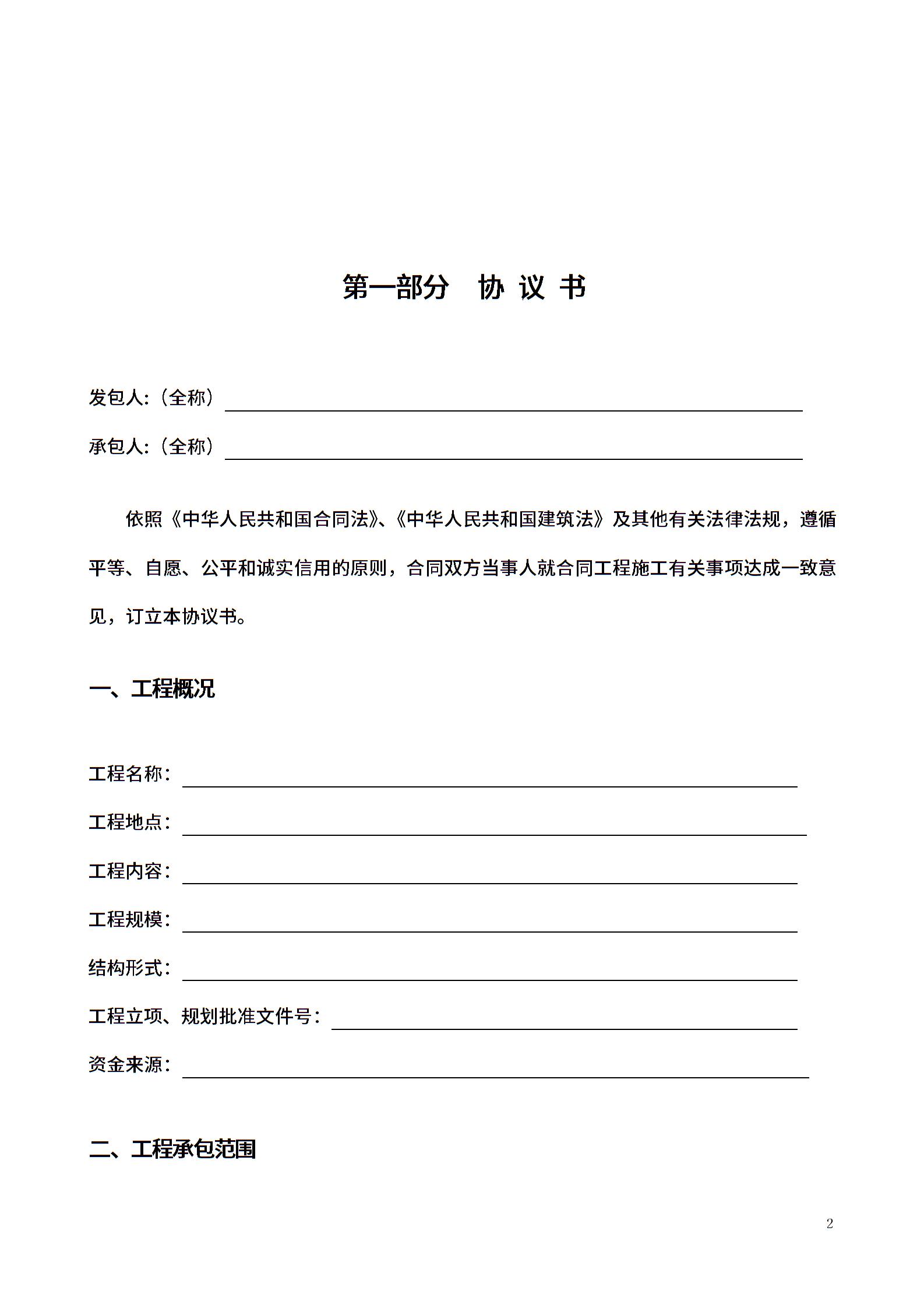 第一部分 协 议 书

发包人:（全称）

承包人:（全称）

依照《中华人民共和国合同法》、《中华人民共和国建筑法》及其他有关法律法规，遵循平等、自愿、公平和诚实信用的原则，合同双方当事人就合同工程施工有关事项达成一致意见，订立本协议书。

一、工程概况

工程名称：

工程地点：

工程内容：

工程规模：

结构形式：

工程立项、规划批准文件号：

资金来源：

二、工程承包范围

2